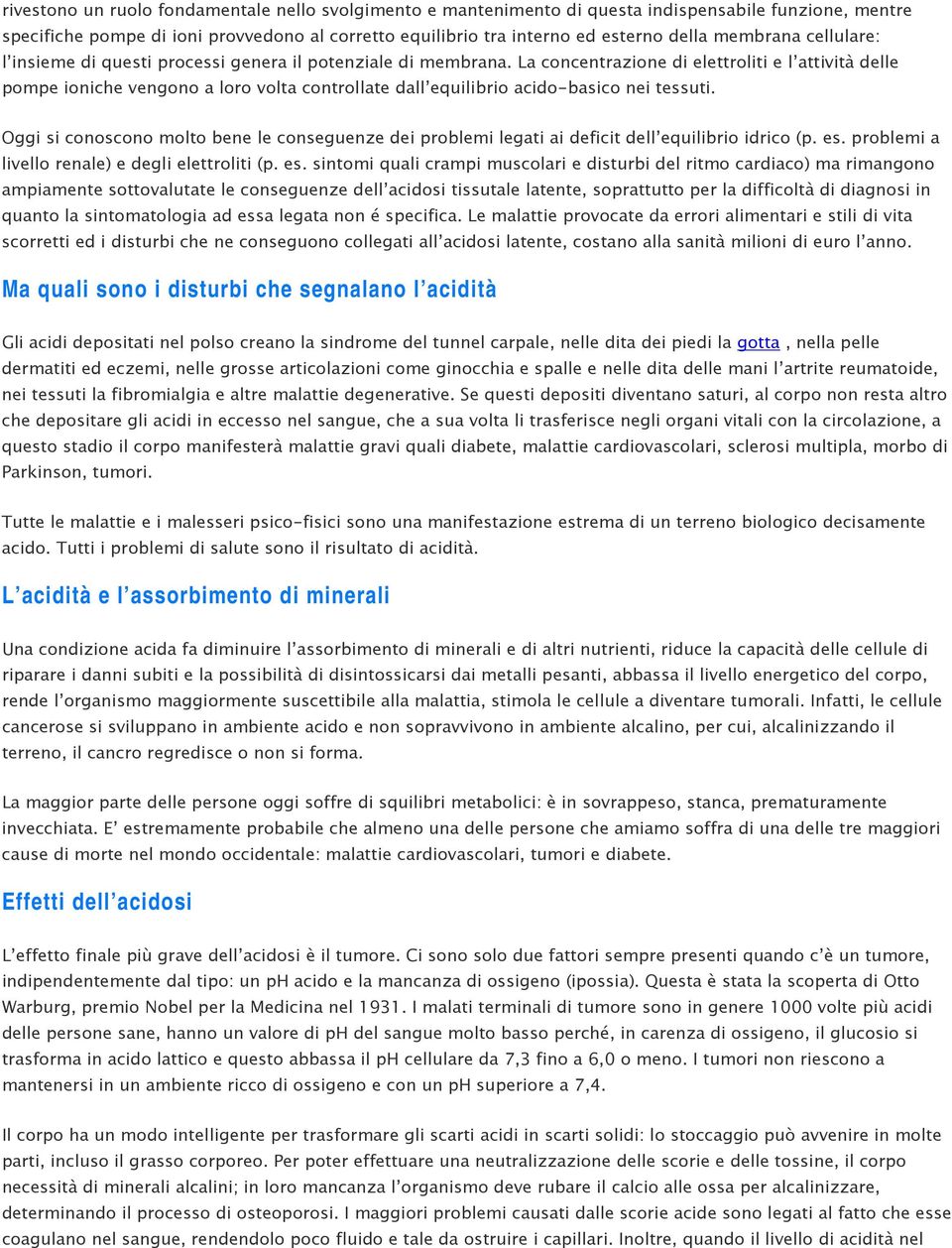 rivestono un ruolo fondamentale nello svolgimento e mantenimento di questa indispensabile funzione, mentre specifiche pompe di ioni provvedono al corretto equilibrio tra interno ed esterno della membrana cellulare: l'insieme di questi processi genera il potenziale di membrana. La concentrazione di elettroliti e l'attività delle pompe ioniche vengono a loro volta controllate dall'equilibrio acido-basico nei tessuti.

Oggi si conoscono molto bene le conseguenze dei problemi legati ai deficit dell'equilibrio idrico (p. es. problemi a livello renale) e degli elettroliti (p. es. sintomi quali crampi muscolari e disturbi del ritmo cardiaco) ma rimangono ampiamente sottovalutate le conseguenze dell'acidosi tissutale latente, soprattutto per la difficoltà di diagnosi in quanto la sintomatologia ad essa legata non é specifica. Le malattie provocate da errori alimentari e stili di vita scorretti ed i disturbi che ne conseguono collegati all'acidosi latente, costano alla sanità milioni di euro l'anno.

Ma quali sono i disturbi che segnalano l'acidità

Gli acidi depositati nel polso creano la sindrome del tunnel carpale, nelle dita dei piedi la gotta , nella pelle dermatiti ed eczemi, nelle grosse articolazioni come ginocchia e spalle e nelle dita delle mani l'artrite reumatoide, nei tessuti la fibromialgia e altre malattie degenerative. Se questi depositi diventano saturi, al corpo non resta altro che depositare gli acidi in eccesso nel sangue, che a sua volta li trasferisce negli organi vitali con la circolazione, a questo stadio il corpo manifesterà malattie gravi quali diabete, malattie cardiovascolari, sclerosi multipla, morbo di Parkinson, tumori.

Tutte le malattie e i malesseri psico-fisici sono una manifestazione estrema di un terreno biologico decisamente acido. Tutti i problemi di salute sono il risultato di acidità.

L'acidità e l'assorbimento di minerali

Una condizione acida fa diminuire l'assorbimento di minerali e di altri nutrienti, riduce la capacità delle cellule di riparare i danni subiti e la possibilità di disintossicarsi dai metalli pesanti, abbassa il livello energetico del corpo, rende l'organismo maggiormente suscettibile alla malattia, stimola le cellule a diventare tumorali. Infatti, le cellule cancerose si sviluppano in ambiente acido e non sopravvivono in ambiente alcalino, per cui, alcalinizzando il terreno, il cancro regredisce o non si forma.

La maggior parte delle persone oggi soffre di squilibri metabolici: è in sovrappeso, stanca, prematuramente invecchiata. E' estremamente probabile che almeno una delle persone che amiamo soffra di una delle tre maggiori cause di morte nel mondo occidentale: malattie cardiovascolari, tumori e diabete.

Effetti dell'acidosi

L'effetto finale più grave dell'acidosi è il tumore. Ci sono solo due fattori sempre presenti quando c'è un tumore, indipendentemente dal tipo: un pH acido e la mancanza di ossigeno (ipossia). Questa è stata la scoperta di Otto Warburg, premio Nobel per la Medicina nel 1931. I malati terminali di tumore sono in genere 1000 volte più acidi delle persone sane, hanno un valore di pH del sangue molto basso perché, in carenza di ossigeno, il glucosio si trasforma in acido lattico e questo abbassa il pH cellulare da 7,3 fino a 6,0 o meno. I tumori non riescono a mantenersi in un ambiente ricco di ossigeno e con un pH superiore a 7,4.

Il corpo ha un modo intelligente per trasformare gli scarti acidi in scarti solidi: lo stoccaggio può avvenire in molte parti, incluso il grasso corporeo. Per poter effettuare una neutralizzazione delle scorie e delle tossine, il corpo necessità di minerali alcalini; in loro mancanza l'organismo deve rubare il calcio alle ossa per alcalinizzare, determinando il processo di osteoporosi. I maggiori problemi causati dalle scorie acide sono legati al fatto che esse coagulano nel sangue, rendendolo poco fluido e tale da ostruire i capillari. Inoltre, quando il livello di acidità nel